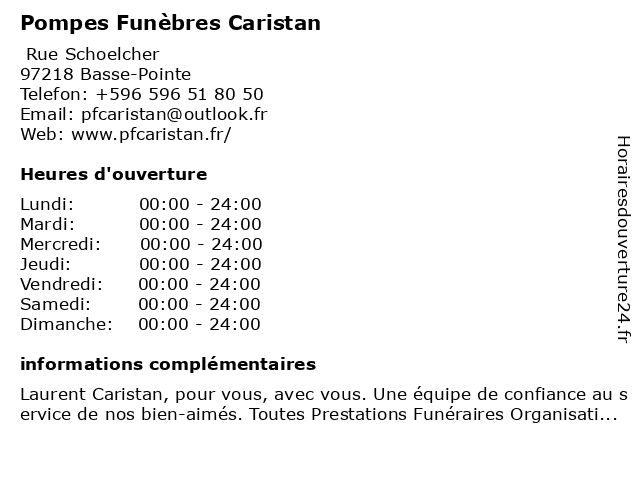 Pompes Funèbres Caristan

Rue Schoelcher
97218 Basse-Pointe
Telefon: +596 596 51 80 50
Email: pfcaristan@outlook.fr
Web: www.pfcaristan.fr/

Heures d'ouverture

| Lundi: | 00:00 - 24:00 |
|---|---|
| Mardi: | 00:00 - 24:00 |
| Mercredi: | 00:00 - 24:00 |
| Jeudi: | 00:00 - 24:00 |
| Vendredi: | 00:00 - 24:00 |
| Samedi: | 00:00 - 24:00 |
| Dimanche: | 00:00 - 24:00 |

informations complémentaires

Laurent Caristan, pour vous, avec vous. Une équipe de confiance au service de nos bien-aimés. Toutes Prestations Funéraires Organisati...

Horairesdouverture24.fr